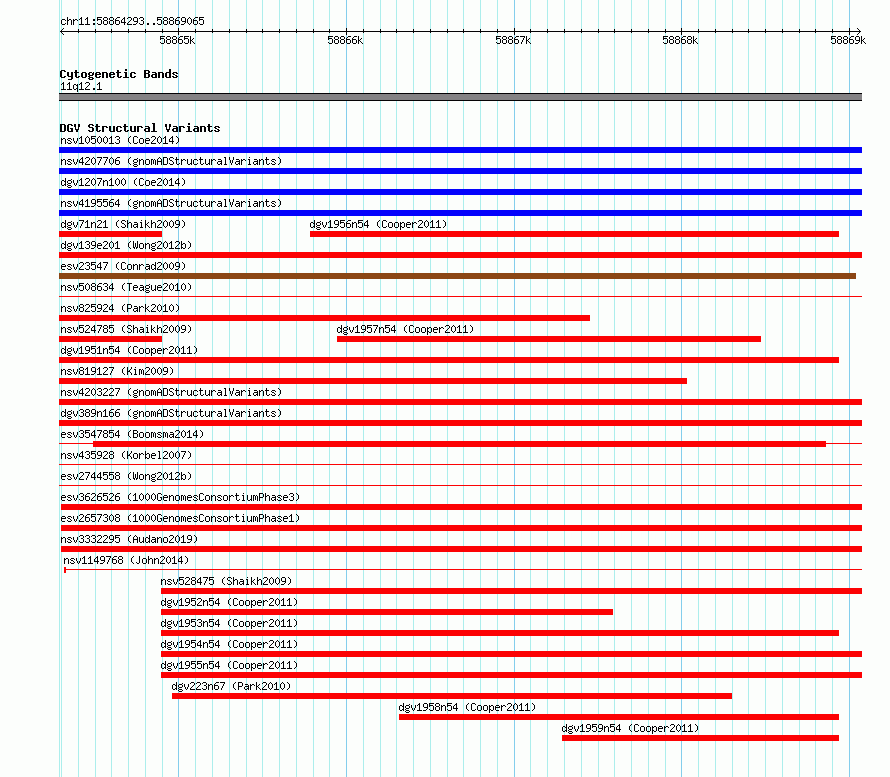 chr11:58864293..58869065

58865k 58866k 58867k 58868k 58869k

Cytogenetic Bands
11q12.1

DGV Structural Variants
nsv1050013 (Coe2014)
nsv4207706 (gnomADStructuralVariants)
dgv1207n100 (Coe2014)
nsv4195564 (gnomADStructuralVariants)
dgv71n21 (Shaikh2009)
dgv1956n54 (Cooper2011)
dgv139e201 (Wong2012b)
esv23547 (Conrad2009)
nsv508634 (Teague2010)
nsv825924 (Park2010)
nsv524785 (Shaikh2009)
dgv1957n54 (Cooper2011)
dgv1951n54 (Cooper2011)
nsv819127 (Kim2009)
nsv4203227 (gnomADStructuralVariants)
dgv389n166 (gnomADStructuralVariants)
esv3547854 (Boomsma2014)
nsv435928 (Korbel2007)
esv2744558 (Wong2012b)
esv3626526 (1000GenomesConsortiumPhase3)
esv2657308 (1000GenomesConsortiumPhase1)
nsv3332295 (Audano2019)
nsv1149768 (John2014)
nsv528475 (Shaikh2009)
dgv1952n54 (Cooper2011)
dgv1953n54 (Cooper2011)
dgv1954n54 (Cooper2011)
dgv1955n54 (Cooper2011)
dgv223n67 (Park2010)
dgv1958n54 (Cooper2011)
dgv1959n54 (Cooper2011)